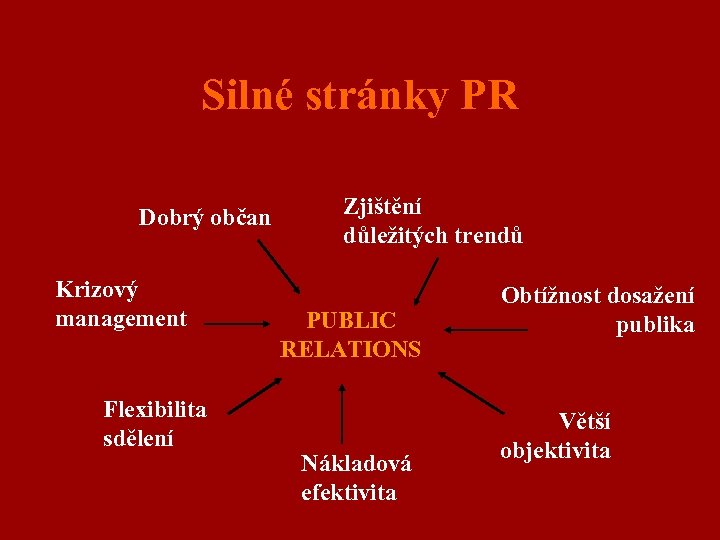 Silné stránky PR

Dobrý občan

Zjištění důležitých trendů

Krizový management

PUBLIC RELATIONS

Obtížnost dosažení publika

Flexibilita sdělení

Nákladová efektivita

Větší objektivita